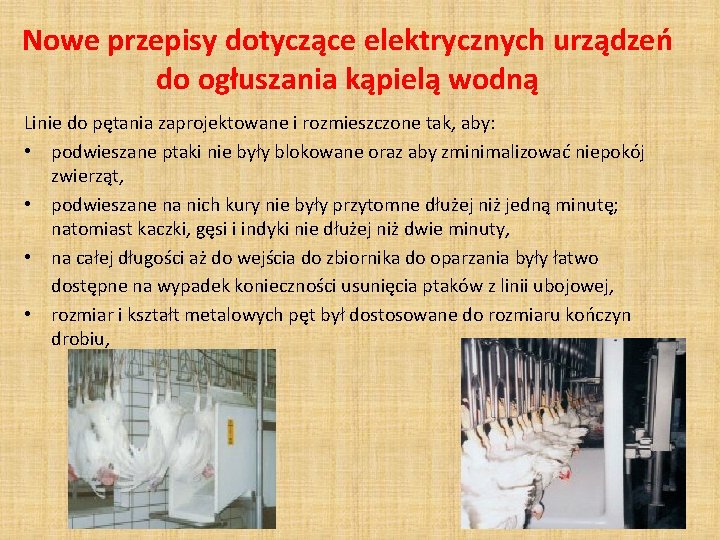 Nowe przepisy dotyczące elektrycznych urządzeń do ogłuszania kąpielą wodną

Linie do pętania zaprojektowane i rozmieszczone tak, aby:

• podwieszane ptaki nie były blokowane oraz aby zminimalizować niepokój zwierząt,
• podwieszane na nich kury nie były przytomne dłużej niż jedną minutę; natomiast kaczki, gęsi i indyki nie dłużej niż dwie minuty,
• na całej długości aż do wejścia do zbiornika do oparzania były łatwo dostępne na wypadek konieczności usunięcia ptaków z linii ubojowej,
• rozmiar i kształt metalowych pęt był dostosowane do rozmiaru kończyn drobiu,